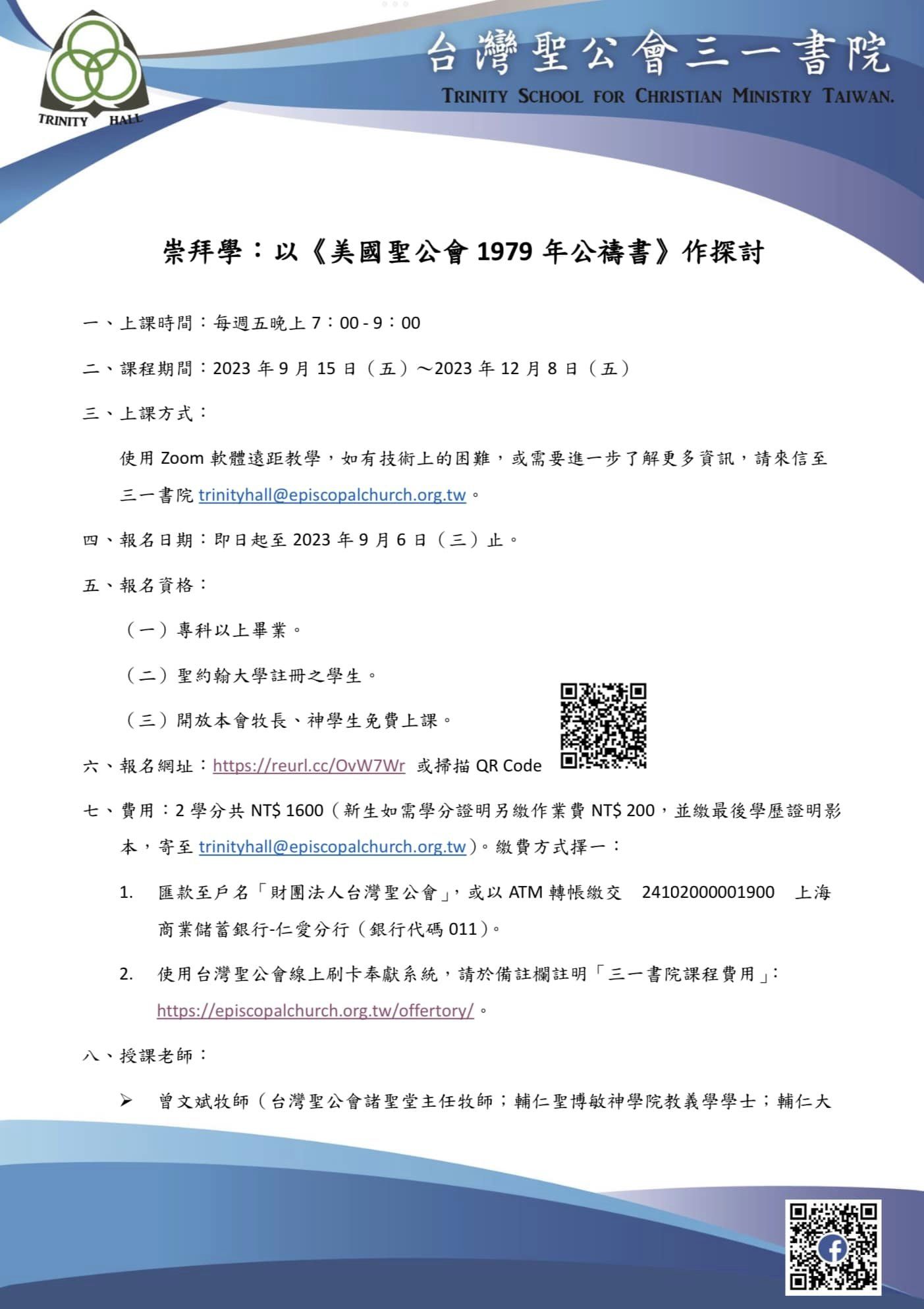 TRINITY HALL

台灣聖公會三一書院
TRINITY SCHOOL FOR CHRISTIAN MINISTRY TAIWAN.

崇拜學：以《美國聖公會 1979 年公禱書》作探討

一、上課時間：每週五晚上 7：00 - 9：00

二、課程期間：2023 年 9 月 15 日（五）～2023 年 12 月 8 日（五）

三、上課方式：

使用 Zoom 軟體遠距教學，如有技術上的困難，或需要進一步了解更多資訊，請來信至三一書院 trinityhall@episcopalchurch.org.tw。

四、報名日期：即日起至 2023 年 9 月 6 日（三）止。

五、報名資格：

（一）專科以上畢業。

（二）聖約翰大學註冊之學生。

（三）開放本會牧長、神學生免費上課。

六、報名網址：https://reurl.cc/OvW7Wr 或掃描 QR Code

七、費用：2 學分共 NT$ 1600（新生如需學分證明另繳作業費 NT$ 200，並繳最後學歷證明影本，寄至 trinityhall@episcopalchurch.org.tw）。繳費方式擇一：

1. 匯款至戶名「財團法人台灣聖公會」，或以 ATM 轉帳繳交 24102000001900 上海商業儲蓄銀行-仁愛分行（銀行代碼 011）。

2. 使用台灣聖公會線上刷卡奉獻系統，請於備註欄註明「三一書院課程費用」：https://episcopalchurch.org.tw/offertory/。

八、授課老師：

➢ 曾文斌牧師（台灣聖公會諸聖堂主任牧師；輔仁聖博敏神學院教義學學士；輔仁大